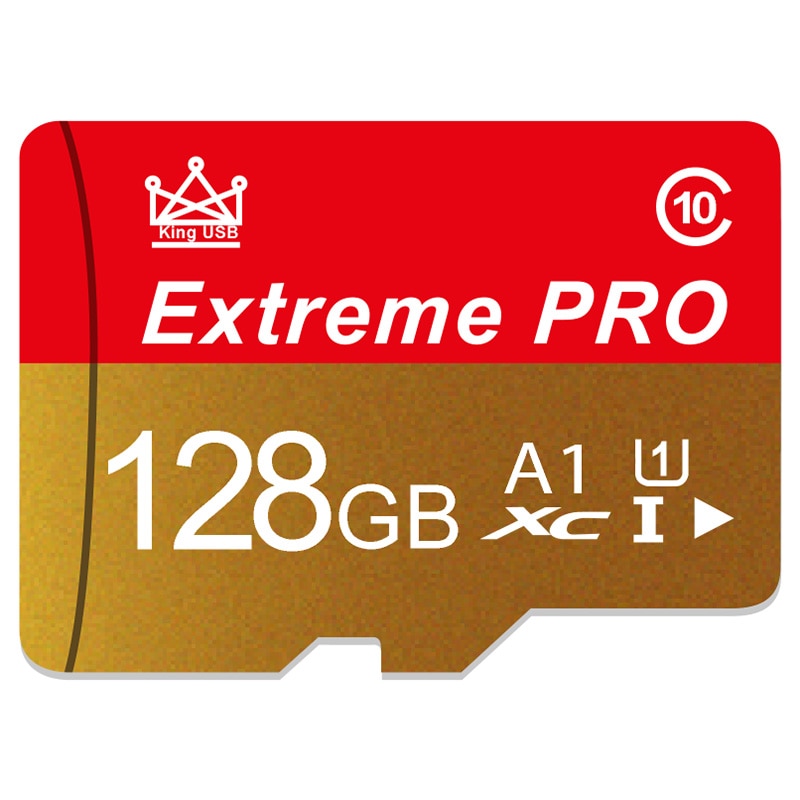 King USB

10

Extreme PRO

128GB A1 XC 1 I